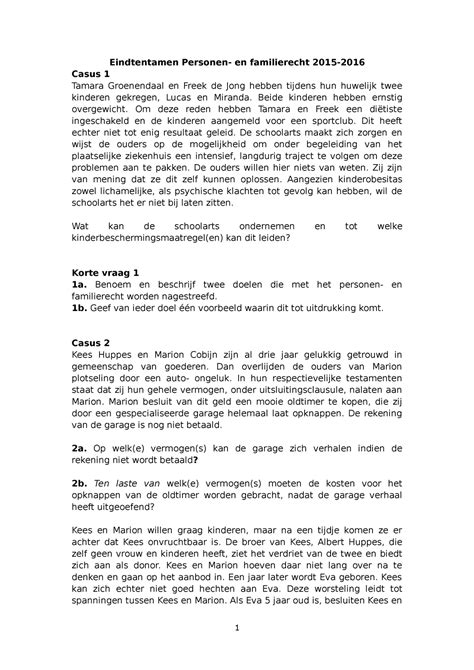 Eindtentamen Personen- en familierecht 2015-2016

Casus 1
Tamara Groenendaal en Freek de Jong hebben tijdens hun huwelijk twee kinderen gekregen, Lucas en Miranda. Beide kinderen hebben ernstig overgewicht. Om deze reden hebben Tamara en Freek een diëtiste ingeschakeld en de kinderen aangemeld voor een sportclub. Dit heeft echter niet tot enig resultaat geleid. De schoolarts maakt zich zorgen en wijst de ouders op de mogelijkheid om onder begeleiding van het plaatselijke ziekenhuis een intensief, langdurig traject te volgen om deze problemen aan te pakken. De ouders willen hier niets van weten. Zij zijn van mening dat ze dit zelf kunnen oplossen. Aangezien kinderobesitas zowel lichamelijke, als psychische klachten tot gevolg kan hebben, wil de schoolarts het er niet bij laten zitten.

Wat kan de schoolarts ondernemen en tot welke kinderbeschermingsmaatregel(en) kan dit leiden?

Korte vraag 1
1a. Benoem en beschrijf twee doelen die met het personen- en familierecht worden nagestreefd.
1b. Geef van ieder doel één voorbeeld waarin dit tot uitdrukking komt.

Casus 2
Kees Huppes en Marion Cobijn zijn al drie jaar gelukkig getrouwd in gemeenschap van goederen. Dan overlijden de ouders van Marion plotseling door een auto- ongeluk. In hun respectievelijke testamenten staat dat zij hun gehele vermogen, onder uitsluitingsclausule, nalaten aan Marion. Marion besluit van dit geld een mooie oldtimer te kopen, die zij door een gespecialiseerde garage helemaal laat opknappen. De rekening van de garage is nog niet betaald.

2a. Op welk(e) vermogen(s) kan de garage zich verhalen indien de rekening niet wordt betaald?

2b. Ten laste van welk(e) vermogen(s) moeten de kosten voor het opknappen van de oldtimer worden gebracht, nadat de garage verhaal heeft uitgeoefend?

Kees en Marion willen graag kinderen, maar na een tijdje komen ze er achter dat Kees onvruchtbaar is. De broer van Kees, Albert Huppes, die zelf geen vrouw en kinderen heeft, ziet het verdriet van de twee en biedt zich aan als donor. Kees en Marion hoeven daar niet lang over na te denken en gaan op het aanbod in. Een jaar later wordt Eva geboren. Kees kan zich echter niet goed hechten aan Eva. Deze worsteling leidt tot spanningen tussen Kees en Marion. Als Eva 5 jaar oud is, besluiten Kees en

1